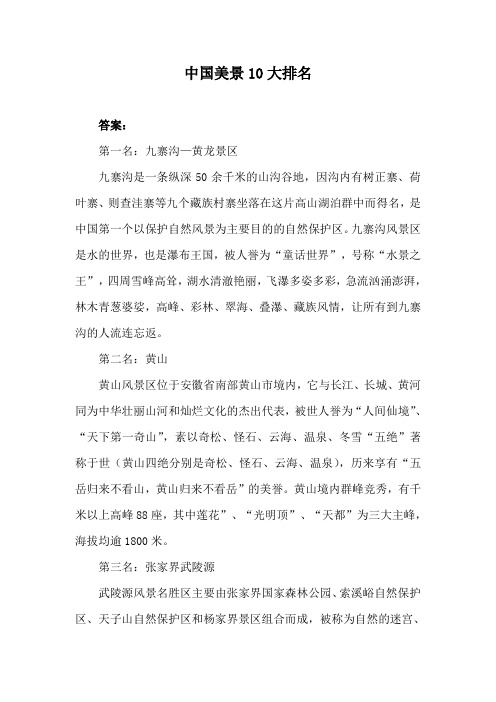 中国美景10大排名

答案：

第一名：九寨沟—黄龙景区

九寨沟是一条纵深50余千米的山沟谷地，因沟内有树正寨、荷叶寨、则查洼寨等九个藏族村寨坐落在这片高山湖泊群中而得名，是中国第一个以保护自然风景为主要目的的自然保护区。九寨沟风景区是水的世界，也是瀑布王国，被人誉为“童话世界”，号称“水景之王”，四周雪峰高耸，湖水清澈艳丽，飞瀑多姿多彩，急流汹涌澎湃，林木青葱婆娑，高峰、彩林、翠海、叠瀑、藏族风情，让所有到九寨沟的人流连忘返。

第二名：黄山

黄山风景区位于安徽省南部黄山市境内，它与长江、长城、黄河同为中华壮丽山河和灿烂文化的杰出代表，被世人誉为“人间仙境”、“天下第一奇山”，素以奇松、怪石、云海、温泉、冬雪“五绝”著称于世（黄山四绝分别是奇松、怪石、云海、温泉），历来享有“五岳归来不看山，黄山归来不看岳”的美誉。黄山境内群峰竞秀，有千米以上高峰88座，其中莲花”、“光明顶”、“天都”为三大主峰，海拔均逾1800米。

第三名：张家界武陵源

武陵源风景名胜区主要由张家界国家森林公园、索溪峪自然保护区、天子山自然保护区和杨家界景区组合而成，被称为自然的迷宫、